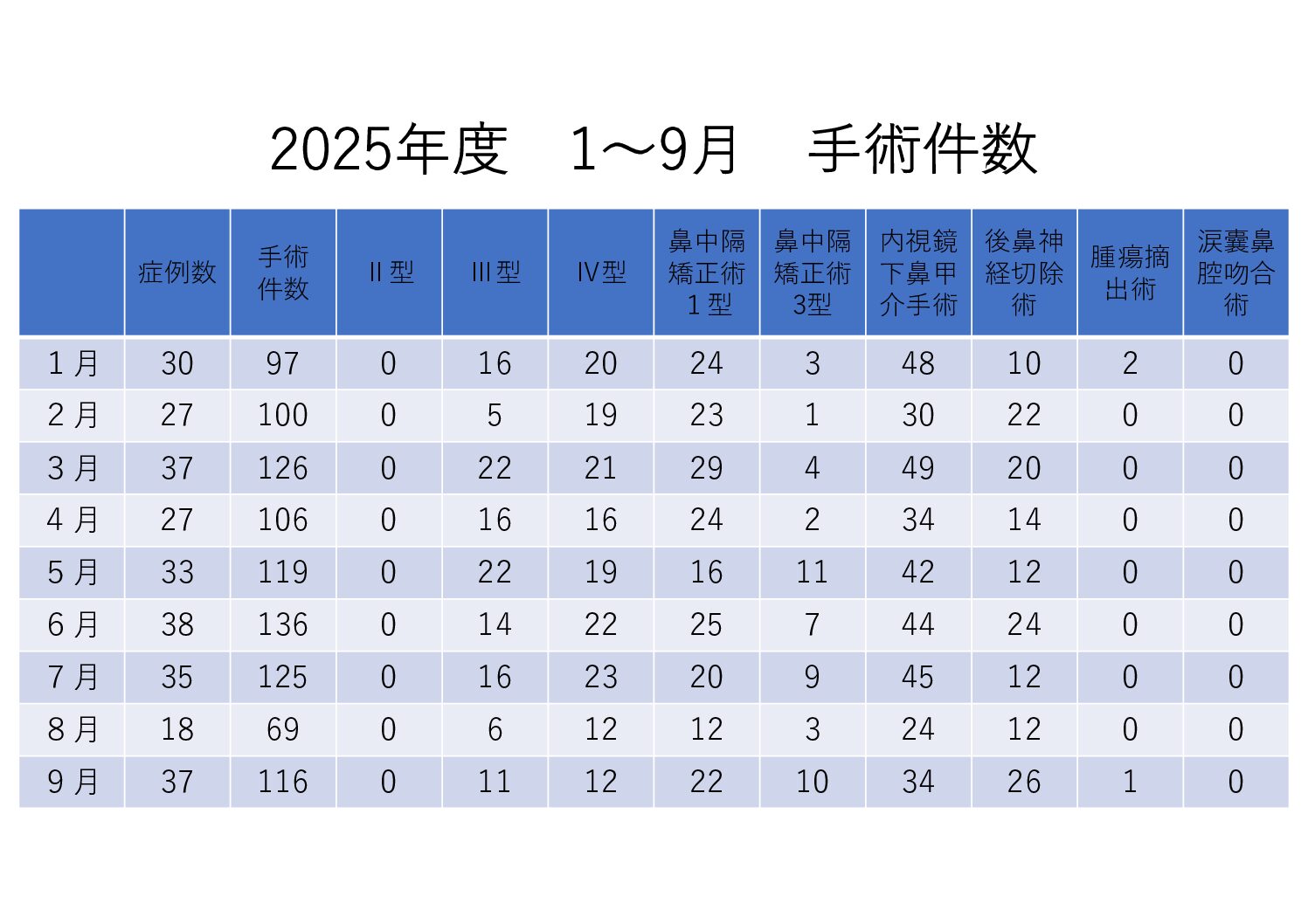 2025年度 1～9月 手術件数

|  | 症例数 | 手術件数 | II型 | III型 | IV型 | 鼻中隔矯正術1型 | 鼻中隔矯正術3型 | 内視鏡下鼻甲介手術 | 後鼻神経切除術 | 腫瘍摘出術 | 涙嚢鼻腔吻合術 |
|---|---|---|---|---|---|---|---|---|---|---|---|
| 1月 | 30 | 97 | 0 | 16 | 20 | 24 | 3 | 48 | 10 | 2 | 0 |
| 2月 | 27 | 100 | 0 | 5 | 19 | 23 | 1 | 30 | 22 | 0 | 0 |
| 3月 | 37 | 126 | 0 | 22 | 21 | 29 | 4 | 49 | 20 | 0 | 0 |
| 4月 | 27 | 106 | 0 | 16 | 16 | 24 | 2 | 34 | 14 | 0 | 0 |
| 5月 | 33 | 119 | 0 | 22 | 19 | 16 | 11 | 42 | 12 | 0 | 0 |
| 6月 | 38 | 136 | 0 | 14 | 22 | 25 | 7 | 44 | 24 | 0 | 0 |
| 7月 | 35 | 125 | 0 | 16 | 23 | 20 | 9 | 45 | 12 | 0 | 0 |
| 8月 | 18 | 69 | 0 | 6 | 12 | 12 | 3 | 24 | 12 | 0 | 0 |
| 9月 | 37 | 116 | 0 | 11 | 12 | 22 | 10 | 34 | 26 | 1 | 0 |